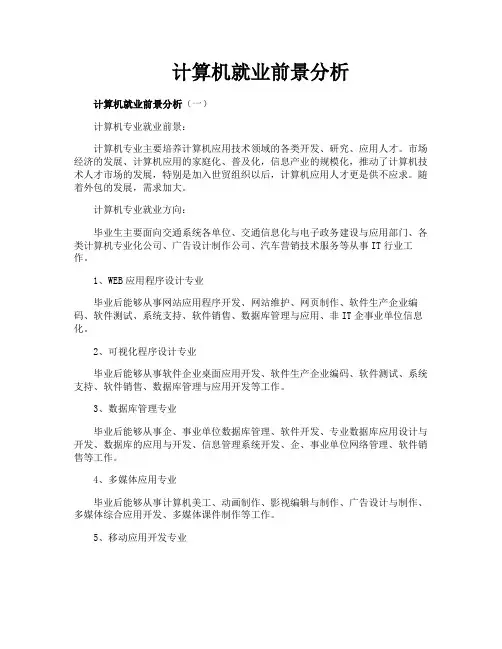 计算机就业前景分析

计算机就业前景分析（一）

计算机专业就业前景：

计算机专业主要培养计算机应用技术领域的各类开发、研究、应用人才。市场经济的发展、计算机应用的家庭化、普及化，信息产业的规模化，推动了计算机技术人才市场的发展，特别是加入世贸组织以后，计算机应用人才更是供不应求。随着外包的发展，需求加大。

计算机专业就业方向：

毕业生主要面向交通系统各单位、交通信息化与电子政务建设与应用部门、各类计算机专业化公司、广告设计制作公司、汽车营销技术服务等从事 IT 行业工作。

1、WEB 应用程序设计专业

毕业后能够从事网站应用程序开发、网站维护、网页制作、软件生产企业编码、软件测试、系统支持、软件销售、数据库管理与应用、非 IT 企事业单位信息化。

2、可视化程序设计专业

毕业后能够从事软件企业桌面应用开发、软件生产企业编码、软件测试、系统支持、软件销售、数据库管理与应用开发等工作。

3、数据库管理专业

毕业后能够从事企、事业单位数据库管理、软件开发、专业数据库应用设计与开发、数据库的应用与开发、信息管理系统开发、企、事业单位网络管理、软件销售等工作。

4、多媒体应用专业

毕业后能够从事计算机美工、动画制作、影视编辑与制作、广告设计与制作、多媒体综合应用开发、多媒体课件制作等工作。

5、移动应用开发专业